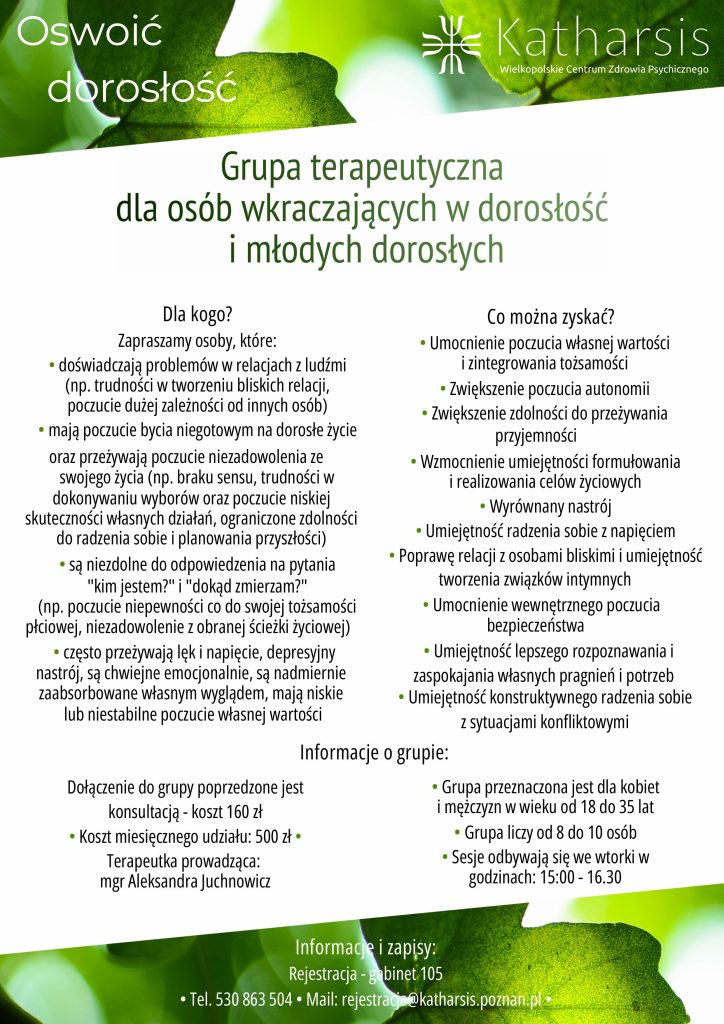 Oswoić dorosłość

Katharsis
Wielkopolskie Centrum Zdrowia Psychicznego

Grupa terapeutyczna
dla osób wkraczających w dorosłość
i młodych dorosłych

Dla kogo?

Zapraszamy osoby, które:

• doświadczają problemów w relacjach z ludźmi (np. trudności w tworzeniu bliskich relacji, poczucie dużej zależności od innych osób)

• mają poczucie bycia niegotowym na dorosłe życie oraz przeżywają poczucie niezadowolenia ze swojego życia (np. braku sensu, trudności w dokonywaniu wyborów oraz poczucie niskiej skuteczności własnych działań, ograniczone zdolności do radzenia sobie i planowania przyszłości)

• są niezdolne do odpowiedzenia na pytania "kim jestem?" i "dokąd zmierzam?" (np. poczucie niepewności co do swojej tożsamości płciowej, niezadowolenie z obranej ścieżki życiowej)

• często przeżywają lęk i napięcie, depresyjny nastrój, są chwiejne emocjonalnie, są nadmiernie zaabsorbowane własnym wyglądem, mają niskie lub niestabilne poczucie własnej wartości

Co można zyskać?

• Umocnienie poczucia własnej wartości i zintegrowania tożsamości

• Zwiększenie poczucia autonomii

• Zwiększenie zdolności do przeżywania przyjemności

• Wzmocnienie umiejętności formułowania i realizowania celów życiowych

• Wyrównany nastrój

• Umiejętność radzenia sobie z napięciem

• Poprawę relacji z osobami bliskimi i umiejętność tworzenia związków intymnych

• Umocnienie wewnętrznego poczucia bezpieczeństwa

• Umiejętność lepszego rozpoznawania i zaspokajania własnych pragnień i potrzeb

• Umiejętność konstruktywnego radzenia sobie z sytuacjami konfliktowymi

Informacje o grupie:

Dołączenie do grupy poprzedzone jest konsultacją - koszt 160 zł

• Koszt miesięcznego udziału: 500 zł •

Terapeutka prowadząca:
mgr Aleksandra Juchnowicz

• Grupa przeznaczona jest dla kobiet i mężczyzn w wieku od 18 do 35 lat

• Grupa liczy od 8 do 10 osób

• Sesje odbywają się we wtorki w godzinach: 15:00 - 16.30

Informacje i zapisy:
Rejestracja - gabinet 105
• Tel. 530 863 504 • Mail: rejestracja@katharsis.poznan.pl •